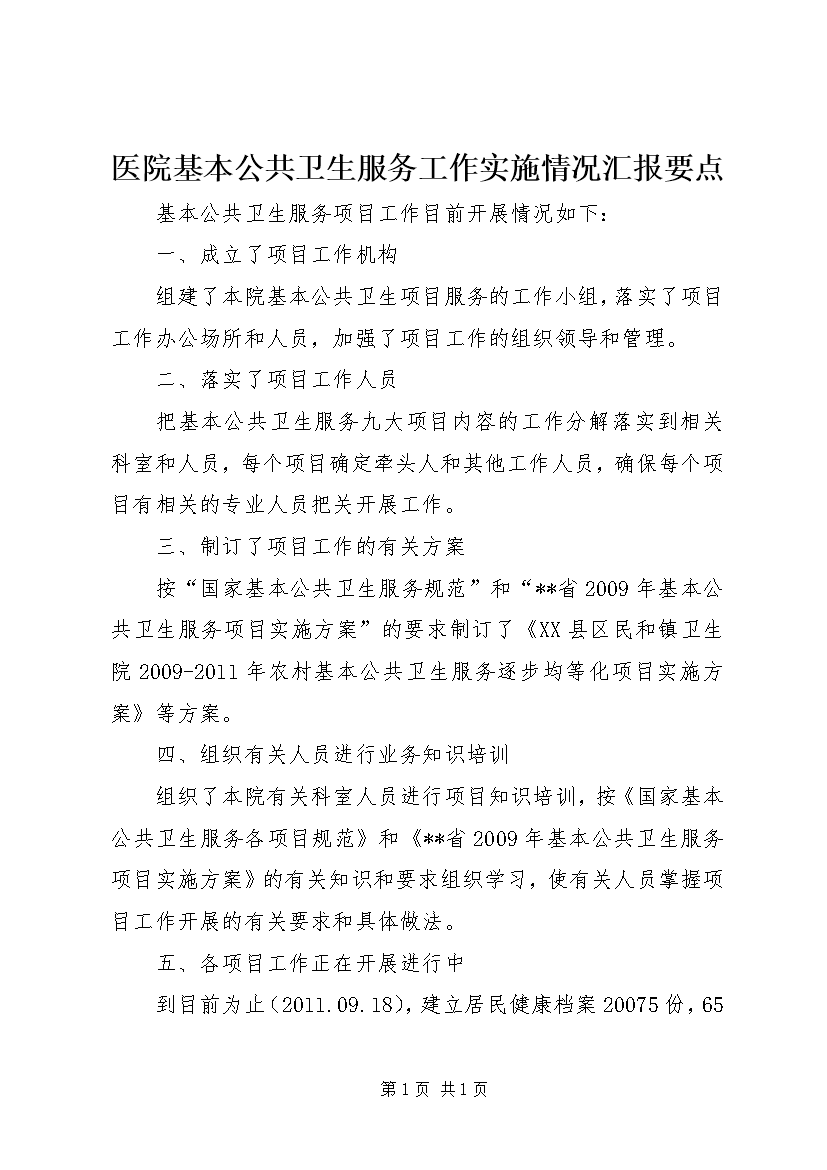 医院基本公共卫生服务工作实施情况汇报要点

基本公共卫生服务项目工作目前开展情况如下：

一、成立了项目工作机构

组建了本院基本公共卫生项目服务的工作小组，落实了项目工作办公场所和人员，加强了项目工作的组织领导和管理。

二、落实了项目工作人员

把基本公共卫生服务九大项目内容的工作分解落实到相关科室和人员，每个项目确定牵头人和其他工作人员，确保每个项目有相关的专业人员把关开展工作。

三、制订了项目工作的有关方案

按“国家基本公共卫生服务规范”和“**省2009年基本公共卫生服务项目实施方案”的要求制订了《XX县区民和镇卫生院2009-2011年农村基本公共卫生服务逐步均等化项目实施方案》等方案。

四、组织有关人员进行业务知识培训

组织了本院有关科室人员进行项目知识培训，按《国家基本公共卫生服务各项目规范》和《**省2009年基本公共卫生服务项目实施方案》的有关知识和要求组织学习，使有关人员掌握项目工作开展的有关要求和具体做法。

五、各项目工作正在开展进行中

到目前为止（2011.09.18），建立居民健康档案20075份，65

第1页 共1页